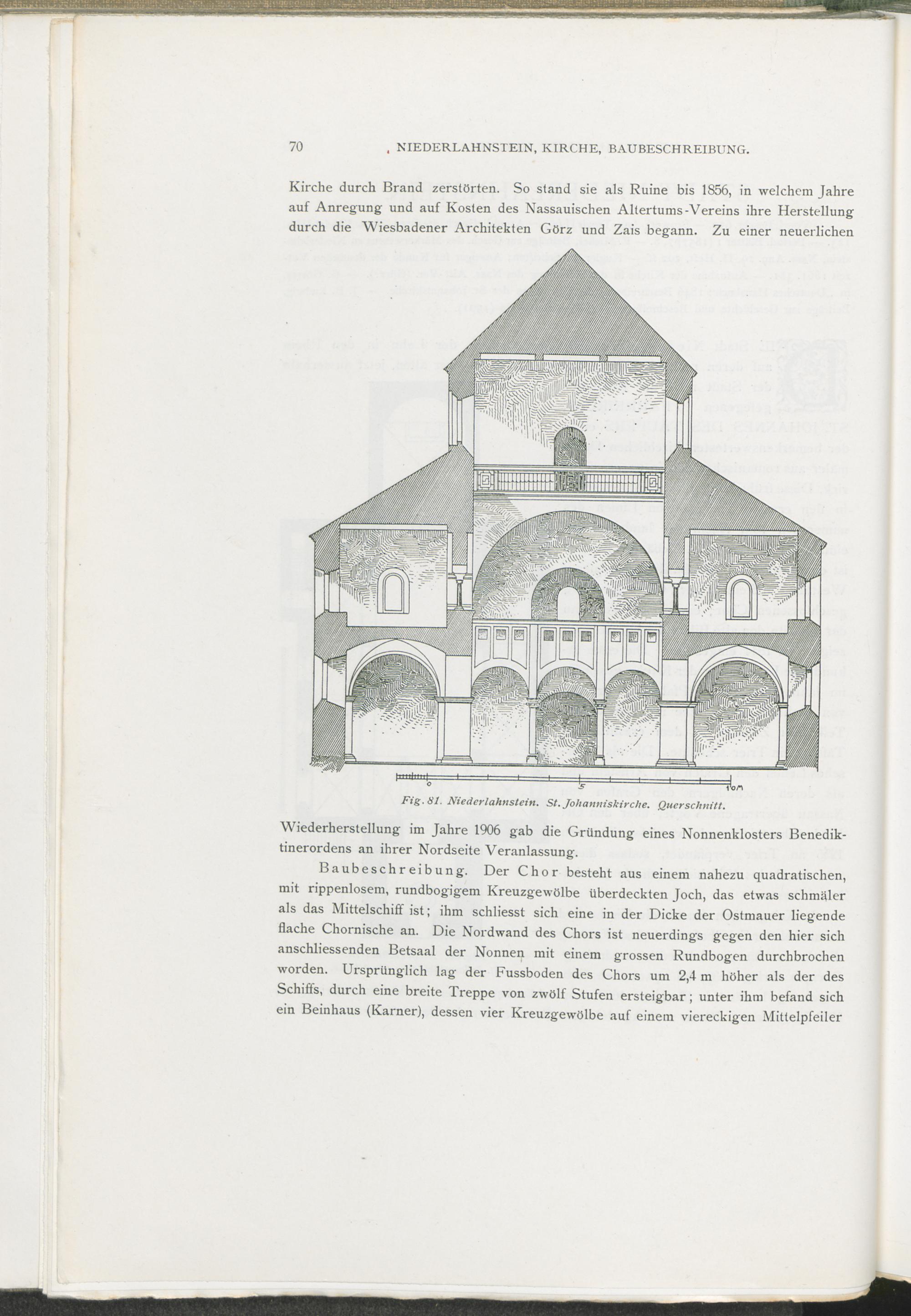 70 NIEDERLAHNSTEIN, KIRCHE, BAUBESCHREIBUNG.

Kirche durch Brand zerstörten. So stand sie als Ruine bis 1856, in welchem Jahre auf Anregung und auf Kosten des Nassauischen Altertums-Vereins ihre Herstellung durch die Wiesbadener Architekten Görz und Zais begann. Zu einer neuerlichen

0 5 10m

Fig. 81. Niederlahnstein. St. Johanniskirche. Querschnitt.

Wiederherstellung im Jahre 1906 gab die Gründung eines Nonnenklosters Benediktinerordens an ihrer Nordseite Veranlassung.

Baubeschreibung. Der Chor besteht aus einem nahezu quadratischen, mit rippenlosem, rundbogigem Kreuzgewölbe überdeckten Joch, das etwas schmäler als das Mittelschiff ist; ihm schliesst sich eine in der Dicke der Ostmauer liegende flache Chornische an. Die Nordwand des Chors ist neuerdings gegen den hier sich anschliessenden Betsaal der Nonnen mit einem grossen Rundbogen durchbrochen worden. Ursprünglich lag der Fussboden des Chors um 2,4 m höher als der des Schiffs, durch eine breite Treppe von zwölf Stufen ersteigbar; unter ihm befand sich ein Beinhaus (Karner), dessen vier Kreuzgewölbe auf einem viereckigen Mittelpfeiler